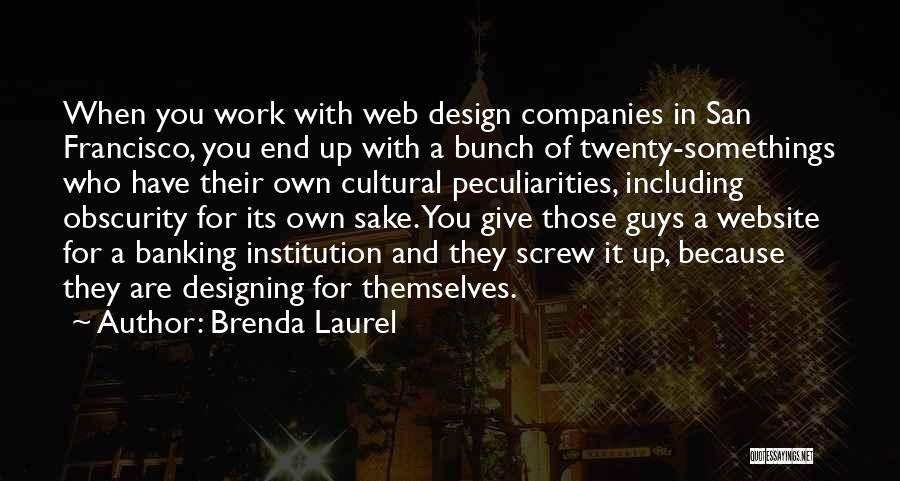 When you work with web design companies in San Francisco, you end up with a bunch of twenty-somethings who have their own cultural peculiarities, including obscurity for its own sake. You give those guys a website for a banking institution and they screw it up, because they are designing for themselves.

~ Author: Brenda Laurel

QUOTESSAYINGS.NET